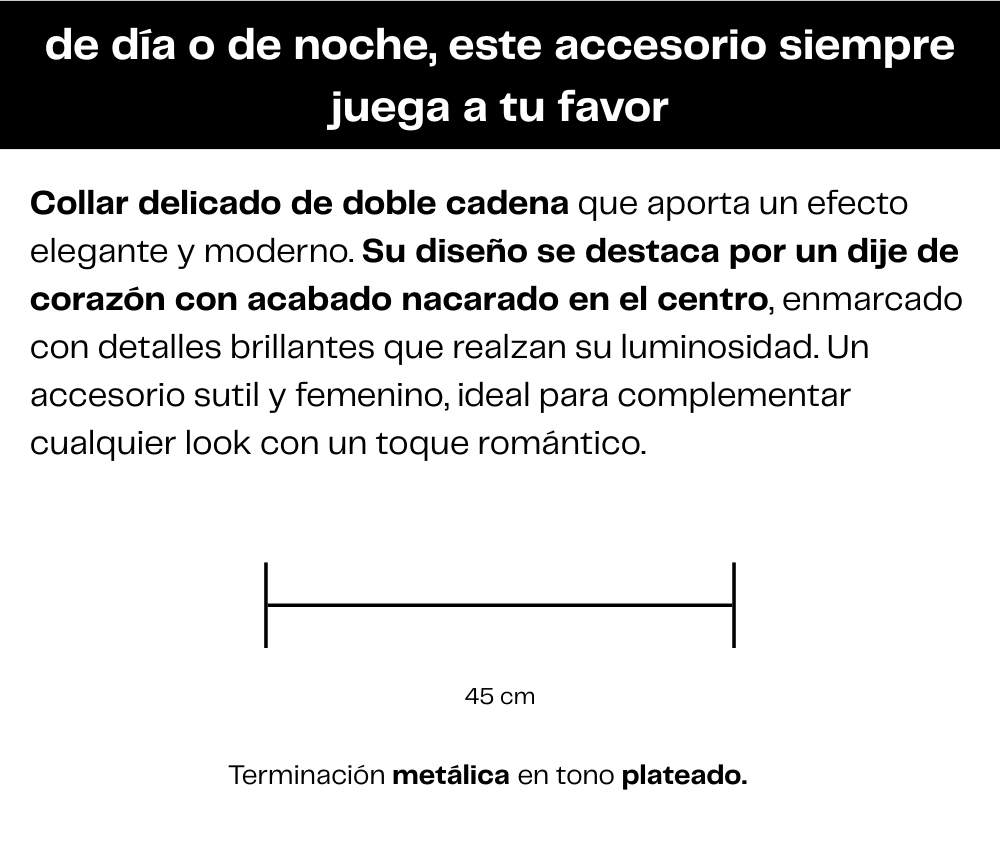 de día o de noche, este accesorio siempre juega a tu favor

Collar delicado de doble cadena que aporta un efecto elegante y moderno. Su diseño se destaca por un dije de corazón con acabado nacarado en el centro, enmarcado con detalles brillantes que realzan su luminosidad. Un accesorio sutil y femenino, ideal para complementar cualquier look con un toque romántico.

45 cm

Terminación metálica en tono plateado.